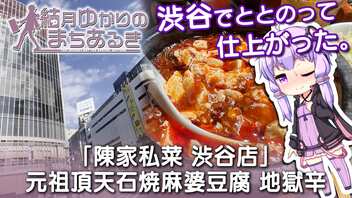 結月ゆかりのまちあるき

渋谷でととのって仕上がった。

「陳家私菜 渋谷店」
元祖頂天石焼麻婆豆腐 地獄辛